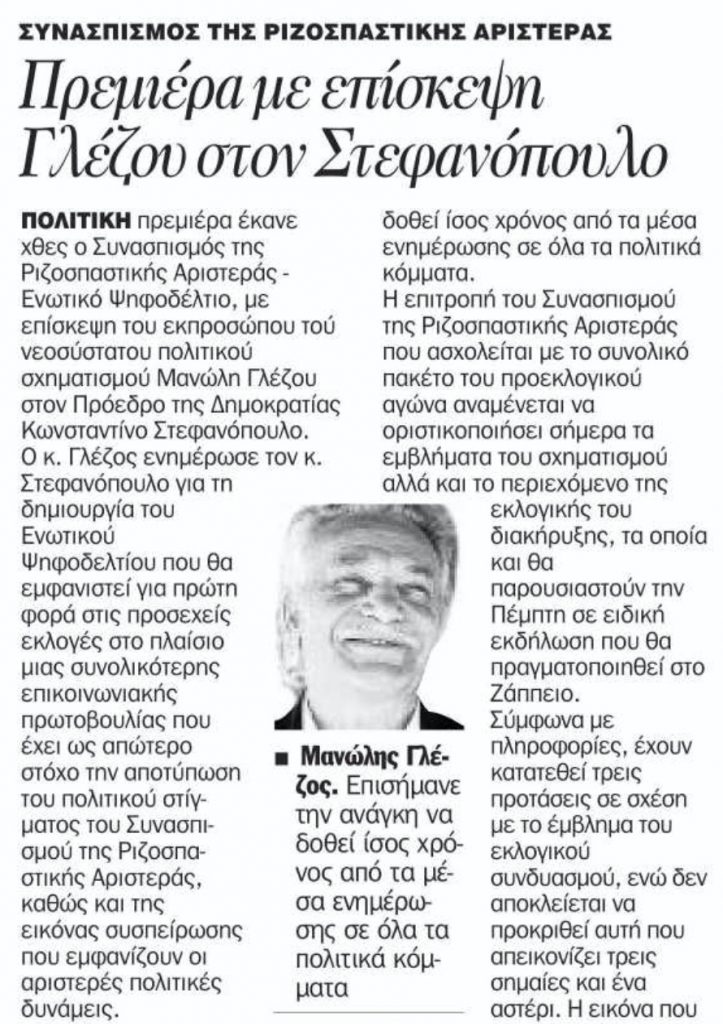 ΣΥΝΑΣΠΙΣΜΟΣ ΤΗΣ ΡΙΖΟΣΠΑΣΤΙΚΗΣ ΑΡΙΣΤΕΡΑΣ

Πρεμιέρα με επίσκεψη Γλέζου στον Στεφανόπουλο

ΠΟΛΙΤΙΚΗ πρεμιέρα έκανε χθες ο Συνασπισμός της Ριζοσπαστικής Αριστεράς - Ενωτικό Ψηφοδέλτιο, με επίσκεψη του εκπροσώπου τού νεοσύστατου πολιτικού σχηματισμού Μανώλη Γλέζου στον Πρόεδρο της Δημοκρατίας Κωνσταντίνο Στεφανόπουλο. Ο κ. Γλέζος ενημέρωσε τον κ. Στεφανόπουλο για τη δημιουργία του Ενωτικού Ψηφοδελτίου που θα εμφανιστεί για πρώτη φορά στις προσεχείς εκλογές στο πλαίσιο μιας συνολικότερης επικοινωνιακής πρωτοβουλίας που έχει ως απώτερο στόχο την αποτύπωση του πολιτικού στίγματος του Συνασπισμού της Ριζοσπαστικής Αριστεράς, καθώς και της εικόνας συσπείρωσης που εμφανίζουν οι αριστερές πολιτικές δυνάμεις.

δοθεί ίσος χρόνος από τα μέσα ενημέρωσης σε όλα τα πολιτικά κόμματα.
Η επιτροπή του Συνασπισμού της Ριζοσπαστικής Αριστεράς που ασχολείται με το συνολικό πακέτο του προεκλογικού αγώνα αναμένεται να οριστικοποιήσει σήμερα τα εμβλήματα του σχηματισμού αλλά και το περιεχόμενο της εκλογικής του διακήρυξης, τα οποία και θα παρουσιαστούν την Πέμπτη σε ειδική εκδήλωση που θα πραγματοποιηθεί στο Ζάππειο.
Σύμφωνα με πληροφορίες, έχουν κατατεθεί τρεις προτάσεις σε σχέση με το έμβλημα του εκλογικού συνδυασμού, ενώ δεν αποκλείεται να προκριθεί αυτή που απεικονίζει τρεις σημαίες και ένα αστέρι. Η εικόνα που

■ Μανώλης Γλέζος. Επισήμανε την ανάγκη να δοθεί ίσος χρόνος από τα μέσα ενημέρωσης σε όλα τα πολιτικά κόμματα